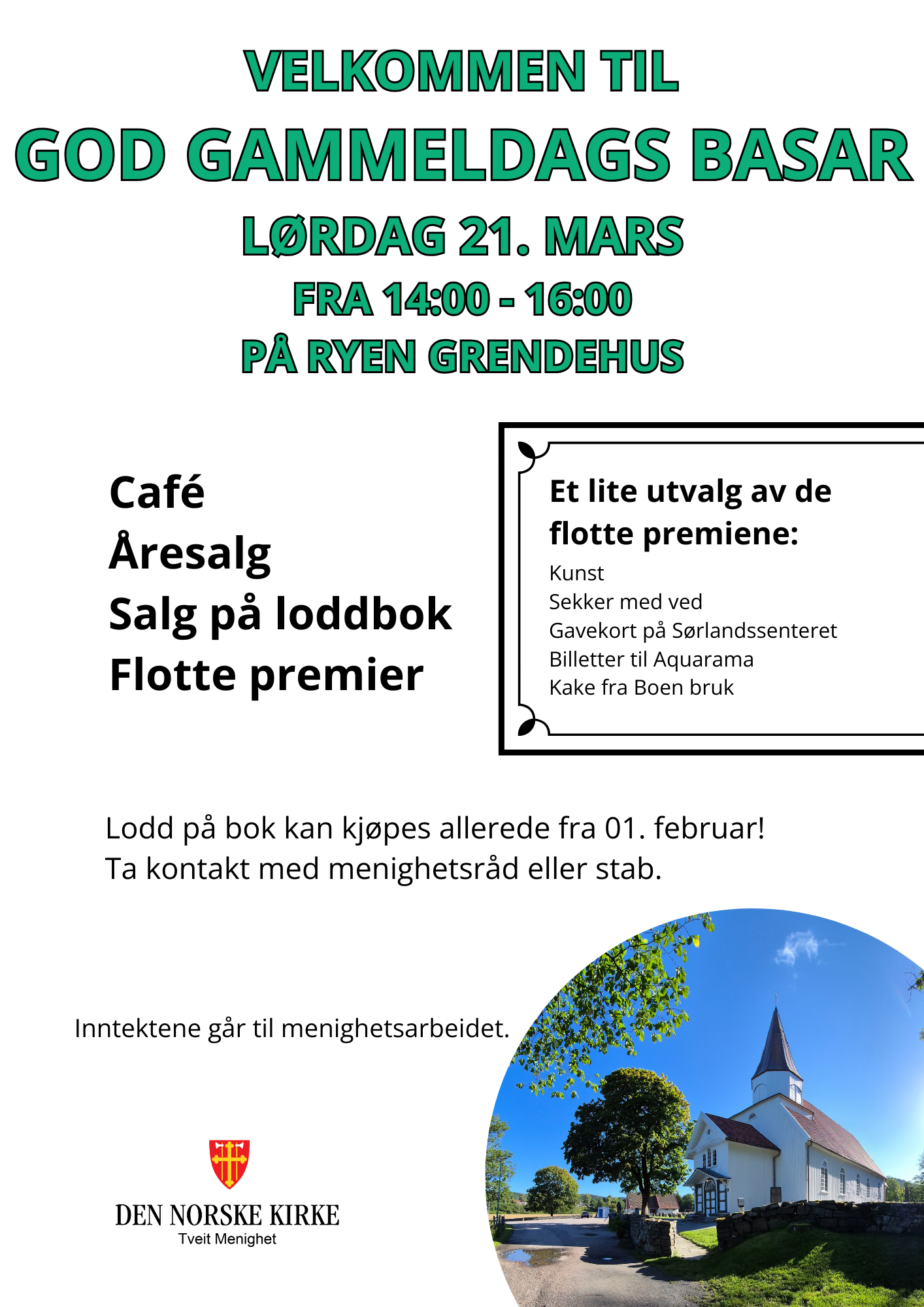 VELKOMMEN TIL
GOD GAMMELDAGS BASAR
LØRDAG 21. MARS
FRA 14:00 - 16:00
PÅ RYEN GRENDEHUS

Café
Åresalg
Salg på loddbok
Flotte premier

Et lite utvalg av de flotte premiene:
Kunst
Sekker med ved
Gavekort på Sørlandssenteret
Billetter til Aquarama
Kake fra Boen bruk

Lodd på bok kan kjøpes allerede fra 01. februar!
Ta kontakt med menighetsråd eller stab.

Inntektene går til menighetsarbeidet.

DEN NORSKE KIRKE
Tveit Menighet